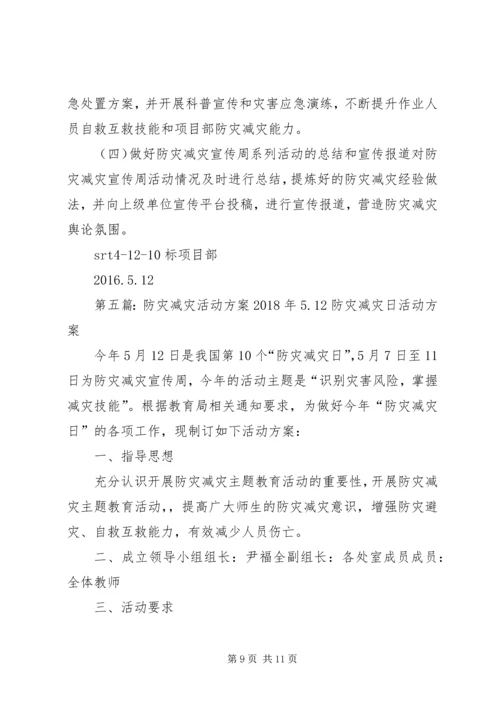 急处置方案，并开展科普宣传和灾害应急演练，不断提升作业人员自救互救技能和项目部防灾减灾能力。

（四）做好防灾减灾宣传周系列活动的总结和宣传报道对防灾减灾宣传周活动情况及时进行总结，提炼好的防灾减灾经验做法，并向上级单位宣传平台投稿，进行宣传报道，营造防灾减灾舆论氛围。

srt4-12-10 标项目部

2016.5.12

第五篇：防灾减灾活动方案 2018 年 5.12 防灾减灾日活动方案

今年 5 月 12 日是我国第 10 个“防灾减灾日”，5 月 7 日至 11 日为防灾减灾宣传周，今年的活动主题是“识别灾害风险，掌握减灾技能”。根据教育局相关通知要求，为做好今年“防灾减灾日”的各项工作，现制订如下活动方案：

一、指导思想

充分认识开展防灾减灾主题教育活动的重要性，开展防灾减灾主题教育活动，，提高广大师生的防灾减灾意识，增强防灾避灾、自救互救能力，有效减少人员伤亡。

二、成立领导小组组长：尹福全副组长：各处室成员成员：全体教师

三、活动要求

第 9 页 共 11 页